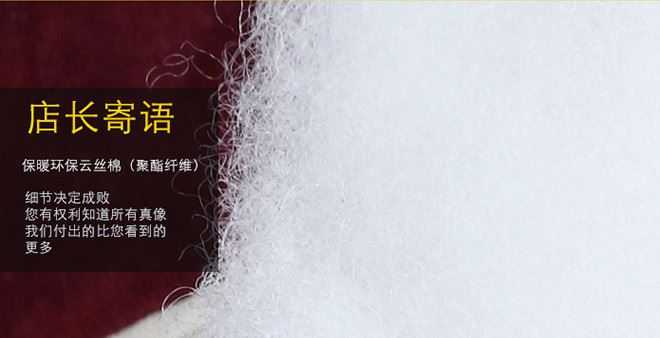 店长寄语

保暖环保云丝棉（聚酯纤维）

细节决定成败
您有权利知道所有真像
我们付出的比您看到的
更多